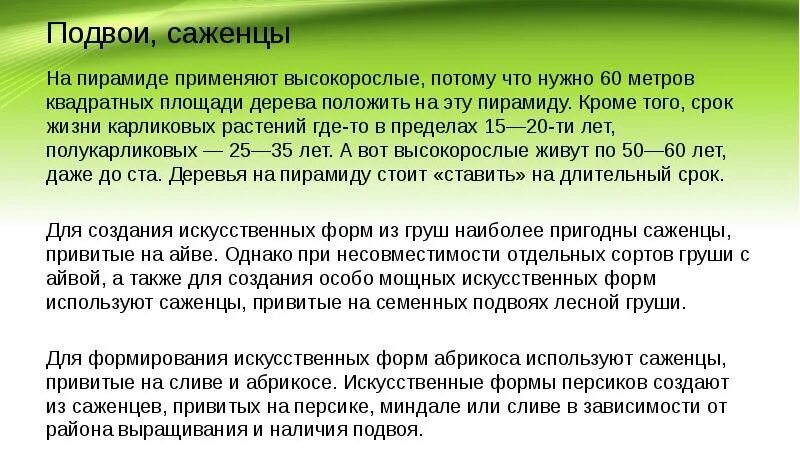 Подвои, саженцы

На пирамиде применяют высокорослые, потому что нужно 60 метров квадратных площади дерева положить на эту пирамиду. Кроме того, срок жизни карликовых растений где-то в пределах 15—20-ти лет, полукарликовых — 25—35 лет. А вот высокорослые живут по 50—60 лет, даже до ста. Деревья на пирамиду стоит «ставить» на длительный срок.

Для создания искусственных форм из груш наиболее пригодны саженцы, привитые на айве. Однако при несовместимости отдельных сортов груши с айвой, а также для создания особо мощных искусственных форм используют саженцы, привитые на семенных подвоях лесной груши.

Для формирования искусственных форм абрикоса используют саженцы, привитые на сливе и абрикосе. Искусственные формы персиков создают из саженцев, привитых на персике, миндале или сливе в зависимости от района выращивания и наличия подвоя.